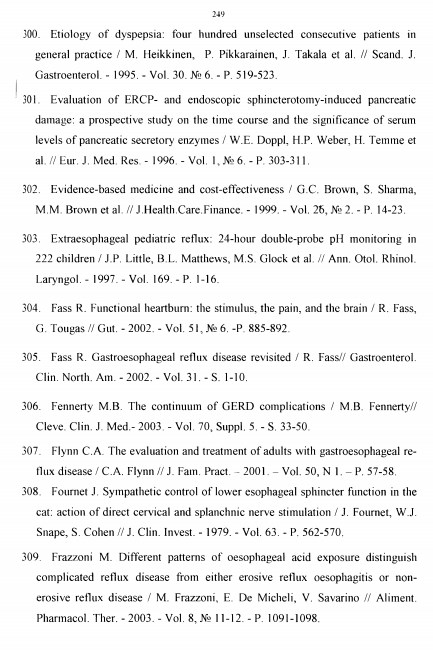 249

300. Etiology of dyspepsia: four hundred unselected consecutive patients in general practice / M. Heikkinen, P. Pikkarainen, J. Takala et al. // Scand. J. Gastroenterol. - 1995. - Vol. 30. № 6. - P. 519-523.

301. Evaluation of ERCP- and endoscopic sphincterotomy-induced pancreatic damage: a prospective study on the time course and the significance of serum levels of pancreatic secretory enzymes / W.E. Doppl, H.P. Weber, H. Temme et al. // Eur. J. Med. Res. - 1996. - Vol. 1, № 6. - P. 303-311.

302. Evidence-based medicine and cost-effectiveness / G.C. Brown, S. Sharma, M.M. Brown et al. // J.Health.Care.Finance. - 1999. - Vol. 26, № 2. - P. 14-23.

303. Extraesophageal pediatric reflux: 24-hour double-probe pH monitoring in 222 children / J.P. Little, B.L. Matthews, M.S. Glock et al. // Ann. Otol. Rhinol. Laryngol. - 1997. - Vol. 169. - P. 1-16.

304. Fass R. Functional heartburn: the stimulus, the pain, and the brain / R. Fass, G. Tougas // Gut. - 2002. - Vol. 51, № 6. -P. 885-892.

305. Fass R. Gastroesophageal reflux disease revisited / R. Fass// Gastroenterol. Clin. North. Am. - 2002. - Vol. 31. - S. 1-10.

306. Fennerty M.B. The continuum of GERD complications / M.B. Fennerty// Cleve. Clin. J. Med.- 2003. - Vol. 70, Suppl. 5. - S. 33-50.

307. Flynn C.A. The evaluation and treatment of adults with gastroesophageal reflux disease / C.A. Flynn // J. Fam. Pract. – 2001. – Vol. 50, N 1. – P. 57-58.

308. Fournet J. Sympathetic control of lower esophageal sphincter function in the cat: action of direct cervical and splanchnic nerve stimulation / J. Fournet, W.J. Snape, S. Cohen // J. Clin. Invest. - 1979. - Vol. 63. - P. 562-570.

309. Frazzoni M. Different patterns of oesophageal acid exposure distinguish complicated reflux disease from either erosive reflux oesophagitis or non-erosive reflux disease / M. Frazzoni, E. De Micheli, V. Savarino // Aliment. Pharmacol. Ther. - 2003. - Vol. 8, № 11-12. - P. 1091-1098.